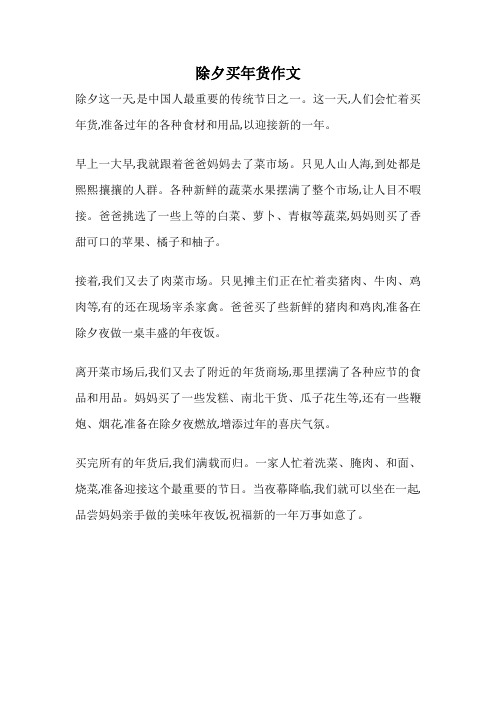 除夕买年货作文

除夕这一天,是中国人最重要的传统节日之一。这一天,人们会忙着买年货,准备过年的各种食材和用品,以迎接新的一年。

早上一大早,我就跟着爸爸妈妈去了菜市场。只见人山人海,到处都是熙熙攘攘的人群。各种新鲜的蔬菜水果摆满了整个市场,让人目不暇接。爸爸挑选了一些上等的白菜、萝卜、青椒等蔬菜,妈妈则买了香甜可口的苹果、橘子和柚子。

接着,我们又去了肉菜市场。只见摊主们正在忙着卖猪肉、牛肉、鸡肉等,有的还在现场宰杀家禽。爸爸买了些新鲜的猪肉和鸡肉,准备在除夕夜做一桌丰盛的年夜饭。

离开菜市场后,我们又去了附近的年货商场,那里摆满了各种应节的食品和用品。妈妈买了一些发糕、南北干货、瓜子花生等,还有一些鞭炮、烟花,准备在除夕夜燃放,增添过年的喜庆气氛。

买完所有的年货后,我们满载而归。一家人忙着洗菜、腌肉、和面、烧菜,准备迎接这个最重要的节日。当夜幕降临,我们就可以坐在一起,品尝妈妈亲手做的美味年夜饭,祝福新的一年万事如意了。